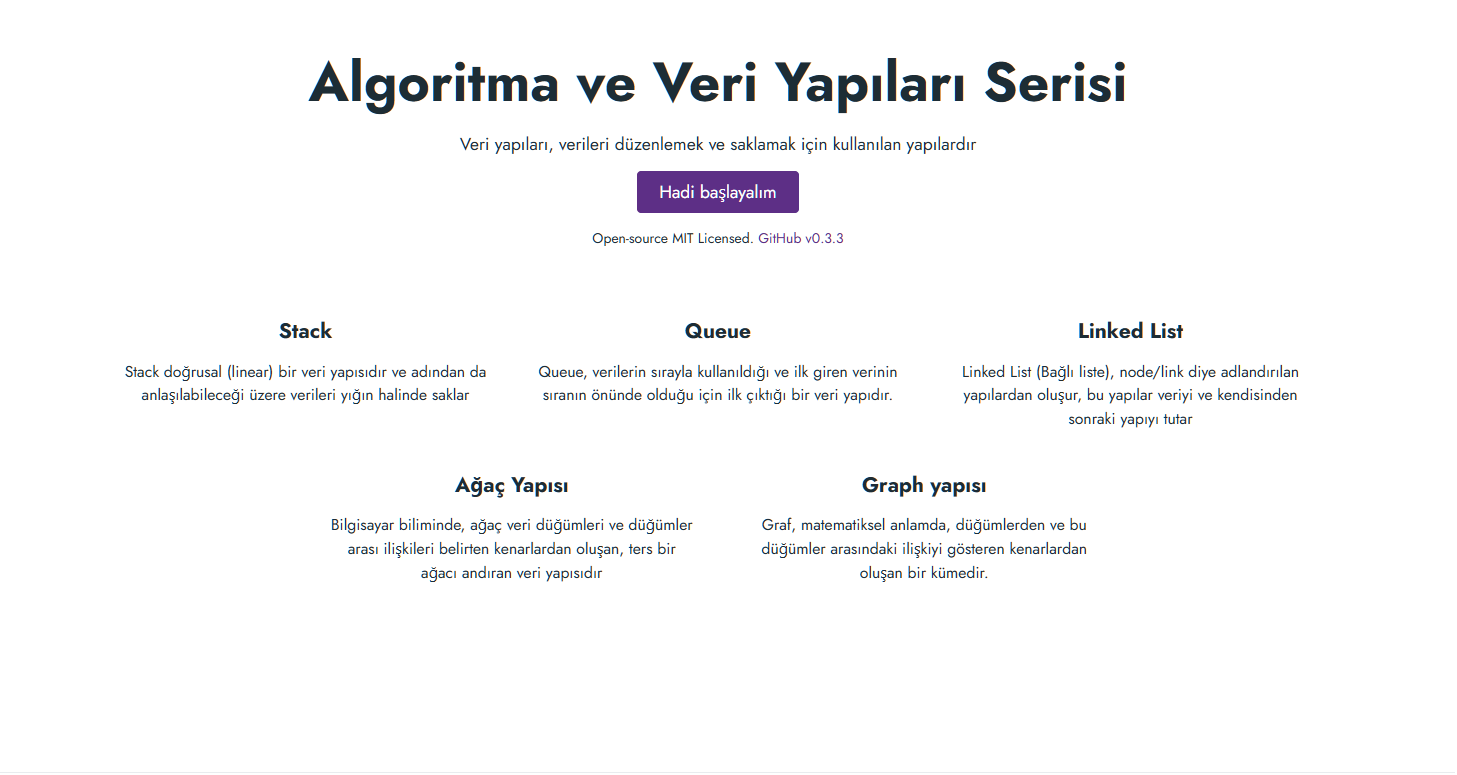 Algoritma ve Veri Yapıları Serisi

Veri yapıları, verileri düzenlemek ve saklamak için kullanılan yapılardır

Hadi başlayalım

Open-source MIT Licensed. GitHub v0.3.3

Stack

Stack doğrusal (linear) bir veri yapısıdır ve adından da anlaşılabileceği üzere verileri yığın halinde saklar

Queue

Queue, verilerin sırayla kullanıldığı ve ilk giren verinin sıranın önünde olduğu için ilk çıktığı bir veri yapıdır.

Linked List

Linked List (Bağlı liste), node/link diye adlandırılan yapılardan oluşur, bu yapılar veriyi ve kendisinden sonraki yapıyı tutar

Ağaç Yapısı

Bilgisayar biliminde, ağaç veri düğümleri ve düğümler arası ilişkileri belirten kenarlardan oluşan, ters bir ağacı andıran veri yapısıdır

Graph yapısı

Graf, matematiksel anlamda, düğümlerden ve bu düğümler arasındaki ilişkiyi gösteren kenarlardan oluşan bir kümedir.